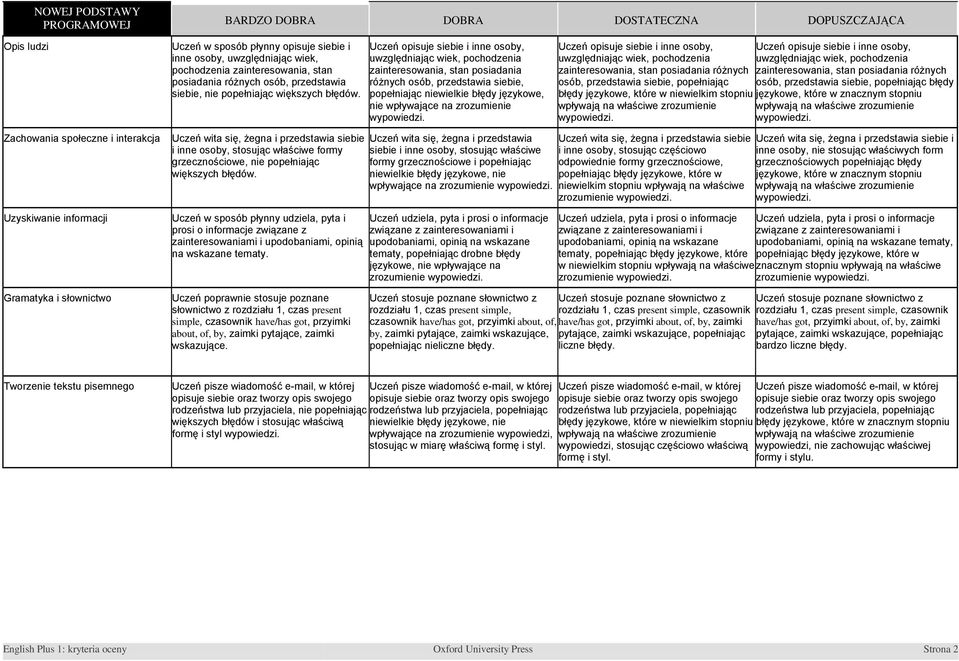 | NOWEJ PODSTAWY PROGRAMOWEJ | BARDZO DOBRA | DOBRA | DOSTATECZNA | DOPUSZCZAJĄCA |
|---|---|---|---|---|
| Opis ludzi | Uczeń w sposób płynny opisuje siebie i inne osoby, uwzględniając wiek, pochodzenia zainteresowania, stan posiadania różnych osób, przedstawia siebie, nie popełniając większych błędów. | Uczeń opisuje siebie i inne osoby, uwzględniając wiek, pochodzenia zainteresowania, stan posiadania różnych osób, przedstawia siebie, popełniając niewielkie błędy językowe, nie wpływające na zrozumienie wypowiedzi. | Uczeń opisuje siebie i inne osoby, uwzględniając wiek, pochodzenia zainteresowania, stan posiadania różnych osób, przedstawia siebie, popełniając błędy językowe, które w niewielkim stopniu wpływają na właściwe zrozumienie wypowiedzi. | Uczeń opisuje siebie i inne osoby, uwzględniając wiek, pochodzenia zainteresowania, stan posiadania różnych osób, przedstawia siebie, popełniając błędy językowe, które w znacznym stopniu wpływają na właściwe zrozumienie wypowiedzi. |
| Zachowania społeczne i interakcja | Uczeń wita się, żegna i przedstawia siebie i inne osoby, stosując właściwe formy grzecznościowe, nie popełniając większych błędów. | Uczeń wita się, żegna i przedstawia siebie i inne osoby, stosując właściwe formy grzecznościowe i popełniając niewielkie błędy językowe, nie wpływające na zrozumienie wypowiedzi. | Uczeń wita się, żegna i przedstawia siebie i inne osoby, stosując częściowo odpowiednie formy grzecznościowe, popełniając błędy językowe, które w niewielkim stopniu wpływają na właściwe zrozumienie wypowiedzi. | Uczeń wita się, żegna i przedstawia siebie i inne osoby, nie stosując właściwych form grzecznościowych popełniając błędy językowe, które w znacznym stopniu wpływają na właściwe zrozumienie wypowiedzi. |
| Uzyskiwanie informacji | Uczeń w sposób płynny udziela, pyta i prosi o informacje związane z zainteresowaniami i upodobaniami, opinią na wskazane tematy. | Uczeń udziela, pyta i prosi o informacje związane z zainteresowaniami i upodobaniami, opinią na wskazane tematy, popełniając drobne błędy językowe, nie wpływające na zrozumienie wypowiedzi. | Uczeń udziela, pyta i prosi o informacje związane z zainteresowaniami i upodobaniami, opinią na wskazane tematy, popełniając błędy językowe, które w niewielkim stopniu wpływają na właściwe zrozumienie wypowiedzi. | Uczeń udziela, pyta i prosi o informacje związane z zainteresowaniami i upodobaniami, opinią na wskazane tematy, popełniając błędy językowe, które w znacznym stopniu wpływają na właściwe zrozumienie wypowiedzi. |
| Gramatyka i słownictwo | Uczeń poprawnie stosuje poznane słownictwo z rozdziału 1, czas present simple, czasownik have/has got, przyimki about, of, by, zaimki pytające, zaimki wskazujące. | Uczeń stosuje poznane słownictwo z rozdziału 1, czas present simple, czasownik have/has got, przyimki about, of, by, zaimki pytające, zaimki wskazujące, popełniając nieliczne błędy. | Uczeń stosuje poznane słownictwo z rozdziału 1, czas present simple, czasownik have/has got, przyimki about, of, by, zaimki pytające, zaimki wskazujące, popełniając liczne błędy. | Uczeń stosuje poznane słownictwo z rozdziału 1, czas present simple, czasownik have/has got, przyimki about, of, by, zaimki pytające, zaimki wskazujące, popełniając bardzo liczne błędy. |
| Tworzenie tekstu pisemnego | Uczeń pisze wiadomość e-mail, w której opisuje siebie oraz tworzy opis swojego rodzeństwa lub przyjaciela, nie popełniając większych błędów i stosując właściwą formę i styl wypowiedzi. | Uczeń pisze wiadomość e-mail, w której opisuje siebie oraz tworzy opis swojego rodzeństwa lub przyjaciela, popełniając niewielkie błędy językowe, nie wpływające na zrozumienie wypowiedzi, stosując w miarę właściwą formę i styl. | Uczeń pisze wiadomość e-mail, w której opisuje siebie oraz tworzy opis swojego rodzeństwa lub przyjaciela, popełniając błędy językowe, które w niewielkim stopniu wpływają na właściwe zrozumienie wypowiedzi, stosując częściowo właściwą formę i styl. | Uczeń pisze wiadomość e-mail, w której opisuje siebie oraz tworzy opis swojego rodzeństwa lub przyjaciela, popełniając błędy językowe, które w znacznym stopniu wpływają na właściwe zrozumienie wypowiedzi, nie zachowując właściwej formy i stylu. |

English Plus 1: kryteria oceny Oxford University Press Strona 2